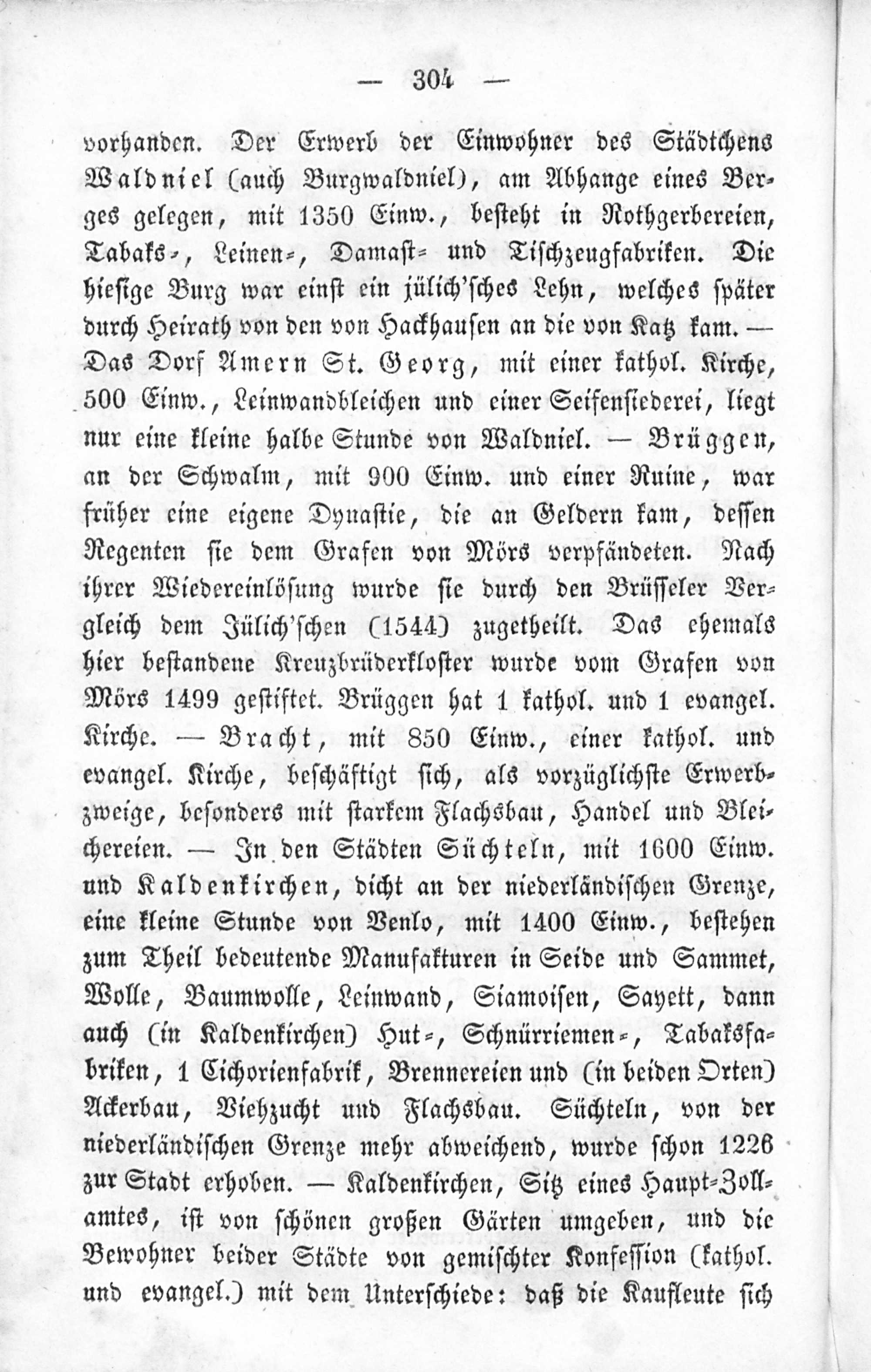 — 304 —

vorhanden. Der Erwerb der Einwohner des Städtchens Waldniel (auch Burgwaldniel), am Abhange eines Berges gelegen, mit 1350 Einw., besteht in Rothgerbereien, Tabaks-, Leinen-, Damast- und Tischzeugfabriken. Die hiesige Burg war einst ein jülich'sches Lehn, welches später durch Heirath von den von Hackhausen an die von Katz kam. — Das Dorf Amern St. Georg, mit einer kathol. Kirche, 500 Einw., Leinwandbleichen und einer Seifensiederei, liegt nur eine kleine halbe Stunde von Waldniel. — Brüggen, an der Schwalm, mit 900 Einw. und einer Ruine, war früher eine eigene Dynastie, die an Geldern kam, dessen Regenten sie dem Grafen von Mörs verpfändeten. Nach ihrer Wiedereinlösung wurde sie durch den Brüsseler Vergleich dem Jülich'schen (1544) zugetheilt. Das ehemals hier bestandene Kreuzbrüderkloster wurde vom Grafen von Mörs 1499 gestiftet. Brüggen hat 1 kathol. und 1 evangel. Kirche. — Bracht, mit 850 Einw., einer kathol. und evangel. Kirche, beschäftigt sich, als vorzüglichste Erwerbzweige, besonders mit starkem Flachsbau, Handel und Bleichereien. — In den Städten Süchteln, mit 1600 Einw. und Kaldenkirchen, dicht an der niederländischen Grenze, eine kleine Stunde von Venlo, mit 1400 Einw., bestehen zum Theil bedeutende Manufakturen in Seide und Sammet, Wolle, Baumwolle, Leinwand, Siamoisen, Sayett, dann auch (in Kaldenkirchen) Hut-, Schnürriemen-, Tabaksfabriken, 1 Cichorienfabrik, Brennereien und (in beiden Orten) Ackerbau, Viehzucht und Flachsbau. Süchteln, von der niederländischen Grenze mehr abweichend, wurde schon 1226 zur Stadt erhoben. — Kaldenkirchen, Sitz eines Haupt-Zollamtes, ist von schönen großen Gärten umgeben, und die Bewohner beider Städte von gemischter Konfession (kathol. und evangel.) mit dem Unterschiede: daß die Kaufleute sich